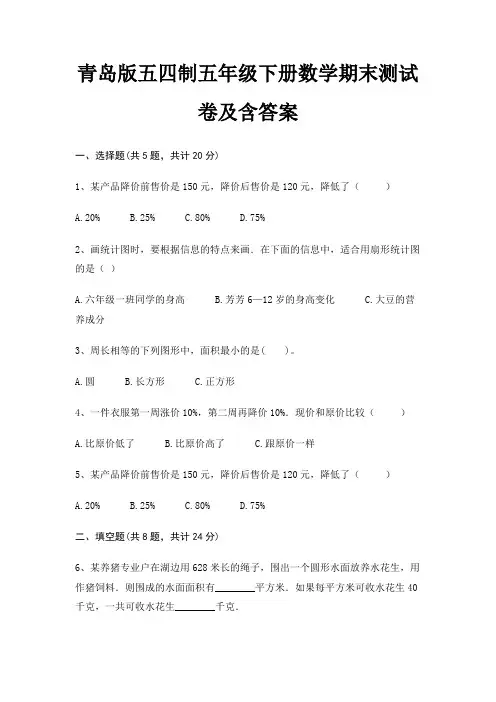 青岛版五四制五年级下册数学期末测试卷及含答案

一、选择题(共 5 题，共计 20 分)

1、某产品降价前售价是 150 元，降价后售价是 120 元，降低了（　　）

A. 20%　　B. 25%　　C. 80%　　D. 75%

2、画统计图时，要根据信息的特点来画．在下面的信息中，适合用扇形统计图的是（ ）

A. 六年级一班同学的身高　　B. 芳芳 6—12 岁的身高变化　　C. 大豆的营养成分

3、周长相等的下列图形中，面积最小的是(　　)。

A. 圆　　B. 长方形　　C. 正方形

4、一件衣服第一周涨价 10%，第二周再降价 10%．现价和原价比较（　　）

A. 比原价低了　　B. 比原价高了　　C. 跟原价一样

5、某产品降价前售价是 150 元，降价后售价是 120 元，降低了（　　）

A. 20%　　B. 25%　　C. 80%　　D. 75%

二、填空题(共 8 题，共计 24 分)

6、某养猪专业户在湖边用 628 米长的绳子，围出一个圆形水面放养水花生，用作猪饲料．则围成的水面面积有________平方米．如果每平方米可收水花生 40 千克，一共可收水花生________千克．